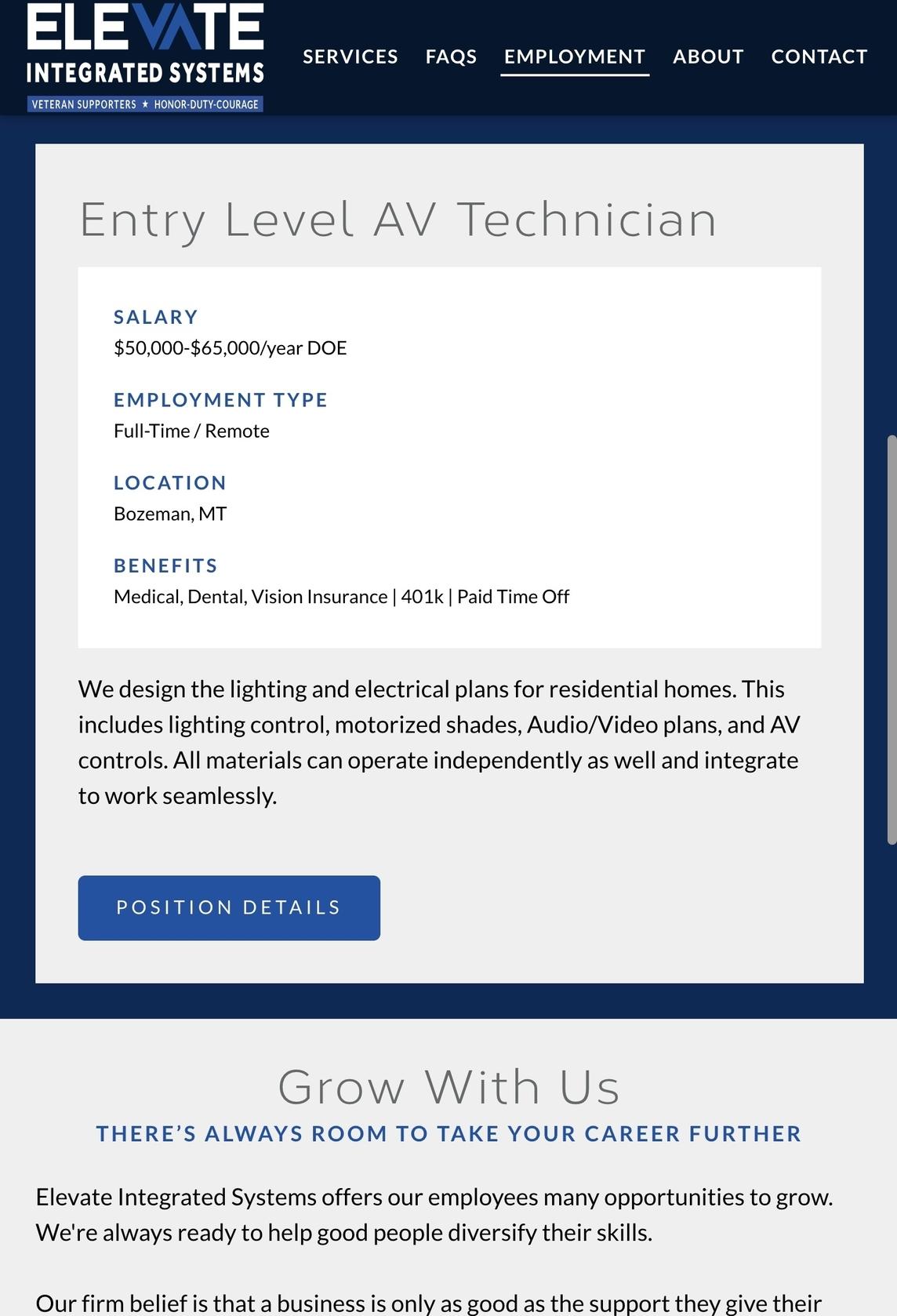 ELEVATE
INTEGRATED SYSTEMS
VETERAN SUPPORTERS ★ HONOR-DUTY-COURAGE

SERVICES FAQS EMPLOYMENT ABOUT CONTACT

Entry Level AV Technician

SALARY
$50,000-$65,000/year DOE

EMPLOYMENT TYPE
Full-Time / Remote

LOCATION
Bozeman, MT

BENEFITS
Medical, Dental, Vision Insurance | 401k | Paid Time Off

We design the lighting and electrical plans for residential homes. This includes lighting control, motorized shades, Audio/Video plans, and AV controls. All materials can operate independently as well and integrate to work seamlessly.

POSITION DETAILS

Grow With Us
THERE'S ALWAYS ROOM TO TAKE YOUR CAREER FURTHER

Elevate Integrated Systems offers our employees many opportunities to grow. We're always ready to help good people diversify their skills.

Our firm belief is that a business is only as good as the support they give their